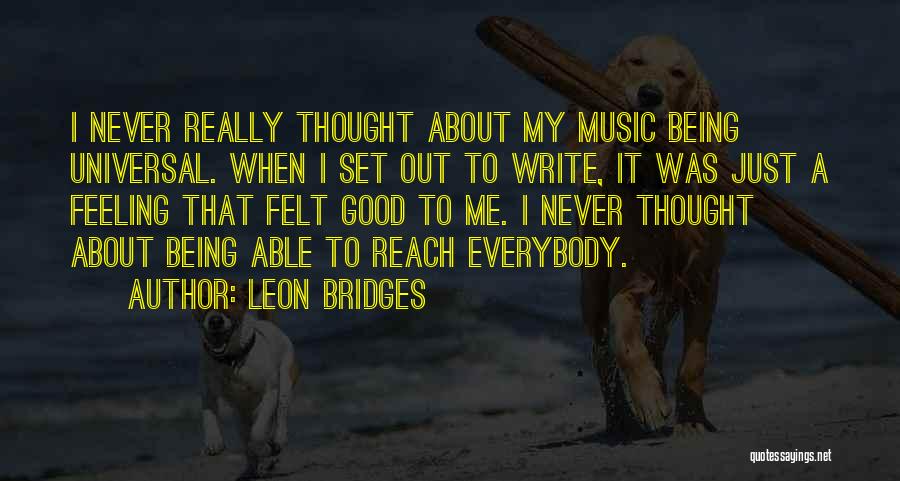 I NEVER REALLY THOUGHT ABOUT MY MUSIC BEING UNIVERSAL. WHEN I SET OUT TO WRITE, IT WAS JUST A FEELING THAT FELT GOOD TO ME. I NEVER THOUGHT ABOUT BEING ABLE TO REACH EVERYBODY.

AUTHOR: LEON BRIDGES

quotessayings.net